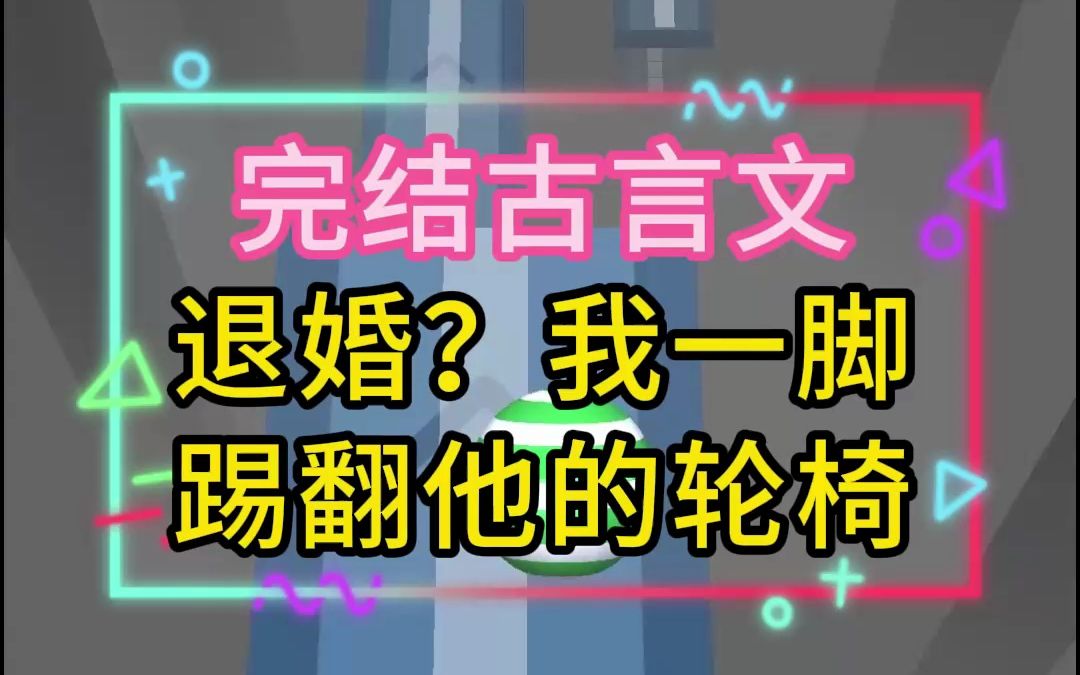 完结古言文

退婚？我一脚踢翻他的轮椅